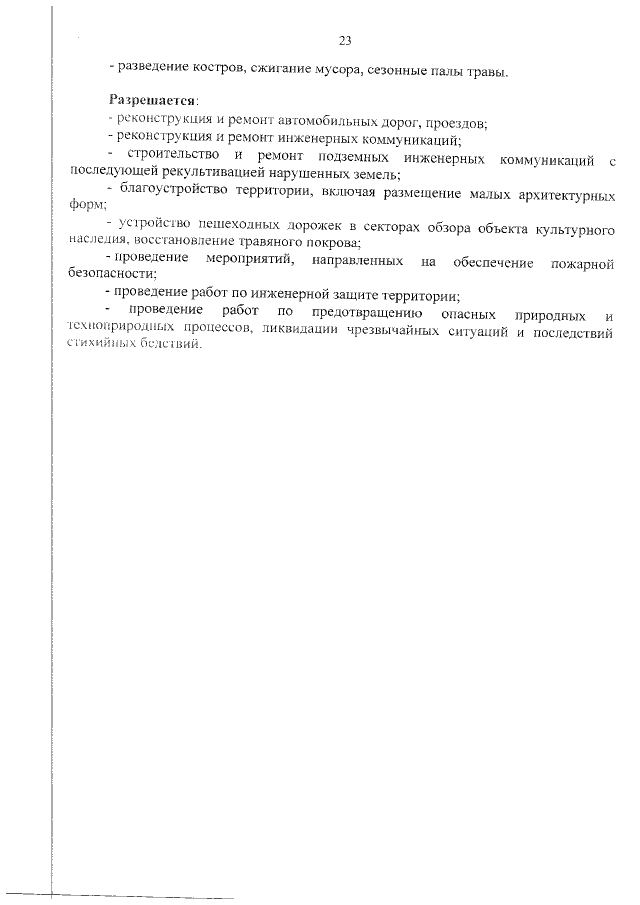 23

- разведение костров, сжигание мусора, сезонные палы травы.

Разрешается:
- реконструкция и ремонт автомобильных дорог, проездов;
- реконструкция и ремонт инженерных коммуникаций;
- строительство и ремонт подземных инженерных коммуникаций с последующей рекультивацией нарушенных земель;
- благоустройство территории, включая размещение малых архитектурных форм;
- устройство пешеходных дорожек в секторах обзора объекта культурного наследия, восстановление травяного покрова;
- проведение мероприятий, направленных на обеспечение пожарной безопасности;
- проведение работ по инженерной защите территории;
- проведение работ по предотвращению опасных природных и техноприродных процессов, ликвидации чрезвычайных ситуаций и последствий стихийных бедствий.